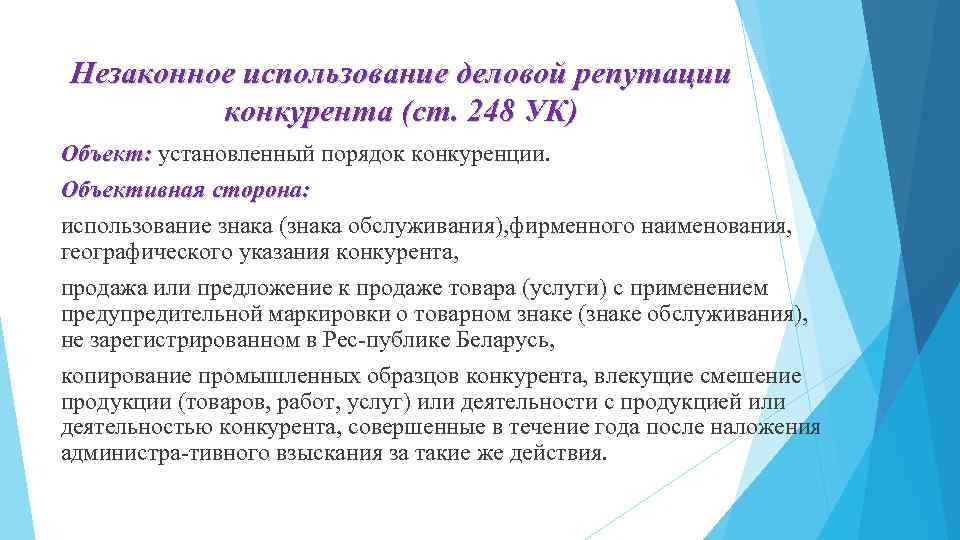 Незаконное использование деловой репутации конкурента (ст. 248 УК)

Объект: установленный порядок конкуренции.

Объективная сторона:

использование знака (знака обслуживания),фирменного наименования, географического указания конкурента,

продажа или предложение к продаже товара (услуги) с применением предупредительной маркировки о товарном знаке (знаке обслуживания), не зарегистрированном в Рес-публике Беларусь,

копирование промышленных образцов конкурента, влекущие смешение продукции (товаров, работ, услуг) или деятельности с продукцией или деятельностью конкурента, совершенные в течение года после наложения администра-тивного взыскания за такие же действия.